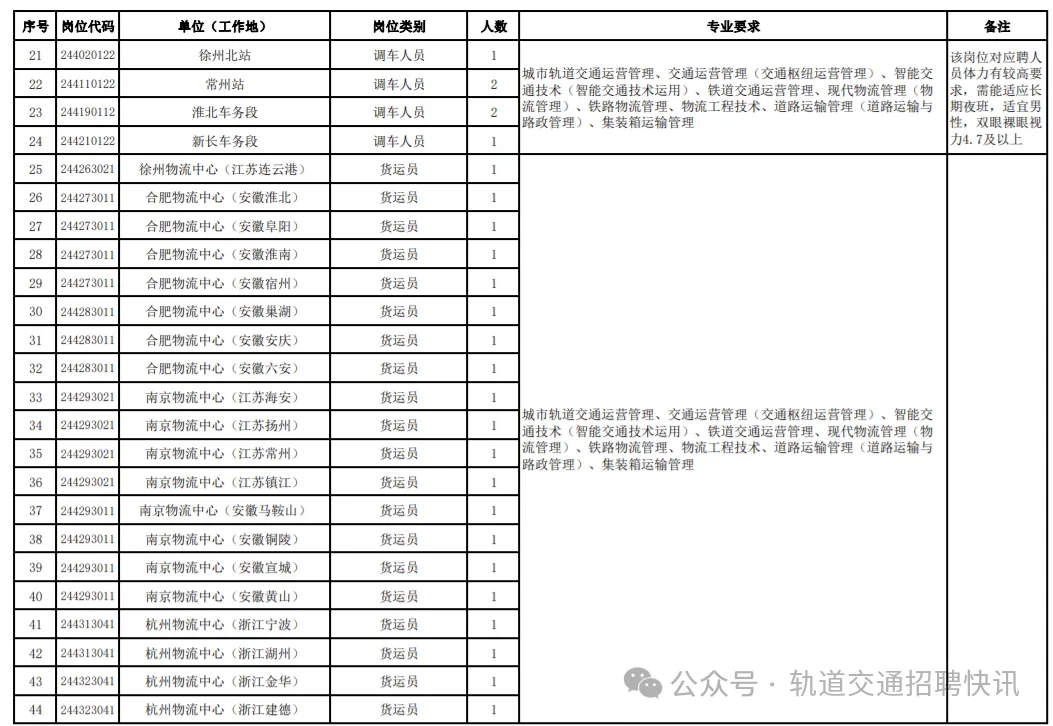 | 序号 | 岗位代码 | 单位（工作地） | 岗位类别 | 人数 | 专业要求 | 备注 |
|---|---|---|---|---|---|---|
| 21 | 244020122 | 徐州北站 | 调车人员 | 1 | 城市轨道交通运营管理、交通运营管理（交通枢纽运营管理）、智能交通技术（智能交通技术运用）、铁道交通运营管理、现代物流管理（物流管理）、铁路物流管理、物流工程技术、道路运输管理（道路运输与路政管理）、集装箱运输管理 | 该岗位对应聘人员体力有较高要求，需能适应长期夜班，适宜男性，双眼裸眼视力4.7及以上 |
| 22 | 244110122 | 常州站 | 调车人员 | 2 | | |
| 23 | 244190112 | 淮北车务段 | 调车人员 | 2 | | |
| 24 | 244210122 | 新长车务段 | 调车人员 | 1 | | |
| 25 | 244263021 | 徐州物流中心（江苏连云港） | 货运员 | 1 | 城市轨道交通运营管理、交通运营管理（交通枢纽运营管理）、智能交通技术（智能交通技术运用）、铁道交通运营管理、现代物流管理（物流管理）、铁路物流管理、物流工程技术、道路运输管理（道路运输与路政管理）、集装箱运输管理 | |
| 26 | 244273011 | 合肥物流中心（安徽淮北） | 货运员 | 1 | | |
| 27 | 244273011 | 合肥物流中心（安徽阜阳） | 货运员 | 1 | | |
| 28 | 244273011 | 合肥物流中心（安徽淮南） | 货运员 | 1 | | |
| 29 | 244273011 | 合肥物流中心（安徽宿州） | 货运员 | 1 | | |
| 30 | 244283011 | 合肥物流中心（安徽巢湖） | 货运员 | 1 | | |
| 31 | 244283011 | 合肥物流中心（安徽安庆） | 货运员 | 1 | | |
| 32 | 244283011 | 合肥物流中心（安徽六安） | 货运员 | 1 | | |
| 33 | 244293021 | 南京物流中心（江苏海安） | 货运员 | 1 | | |
| 34 | 244293021 | 南京物流中心（江苏扬州） | 货运员 | 1 | | |
| 35 | 244293021 | 南京物流中心（江苏常州） | 货运员 | 1 | | |
| 36 | 244293021 | 南京物流中心（江苏镇江） | 货运员 | 1 | | |
| 37 | 244293011 | 南京物流中心（安徽马鞍山） | 货运员 | 1 | | |
| 38 | 244293011 | 南京物流中心（安徽铜陵） | 货运员 | 1 | | |
| 39 | 244293011 | 南京物流中心（安徽宣城） | 货运员 | 1 | | |
| 40 | 244293011 | 南京物流中心（安徽黄山） | 货运员 | 1 | | |
| 41 | 244313041 | 杭州物流中心（浙江宁波） | 货运员 | 1 | | |
| 42 | 244313041 | 杭州物流中心（浙江湖州） | 货运员 | 1 | | |
| 43 | 244323041 | 杭州物流中心（浙江金华） | 货运员 | 1 | | |
| 44 | 244323041 | 杭州物流中心（浙江建德） | 货运员 | 1 | | |

公众号 · 轨道交通招聘快讯